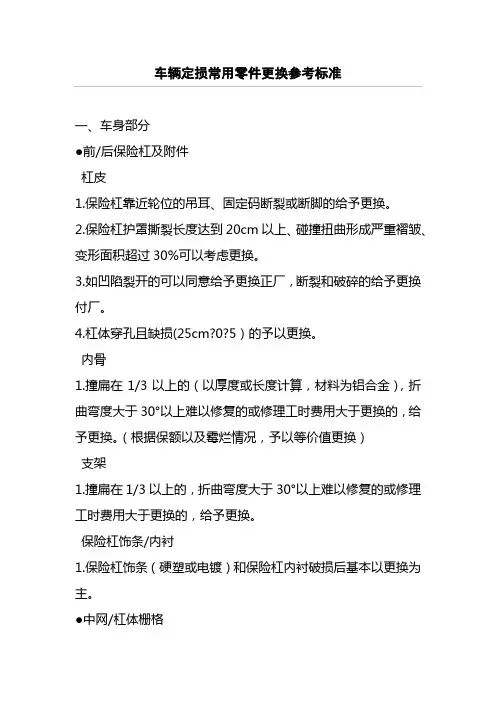 车辆定损常用零件更换参考标准

一、车身部分

●前/后保险杠及附件

杠皮

1.保险杠靠近轮位的吊耳、固定码断裂或断脚的给予更换。

2.保险杠护罩撕裂长度达到 20cm 以上、碰撞扭曲形成严重褶皱、变形面积超过 30%可以考虑更换。

3.如凹陷裂开的可以同意给予更换正厂，断裂和破碎的给予更换付厂。

4.杠体穿孔且缺损(25cm?0?5）的予以更换。

内骨

1.撞扁在 1/3 以上的（以厚度或长度计算，材料为铝合金），折曲弯度大于 30°以上难以修复的或修理工时费用大于更换的，给予更换。（根据保额以及霉烂情况，予以等价值更换）

支架

1.撞扁在 1/3 以上的，折曲弯度大于 30°以上难以修复的或修理工时费用大于更换的，给予更换。

保险杠饰条/内衬

1.保险杠饰条（硬塑或电镀）和保险杠内衬破损后基本以更换为主。

●中网/杠体栅格